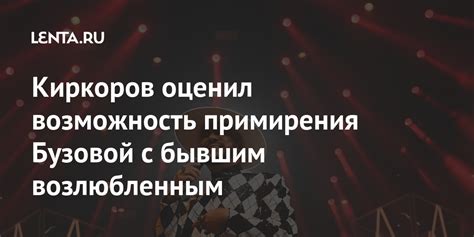 LENTA.RU

Киркоров оценил возможность примирения Бузовой с бывшим возлюбленным